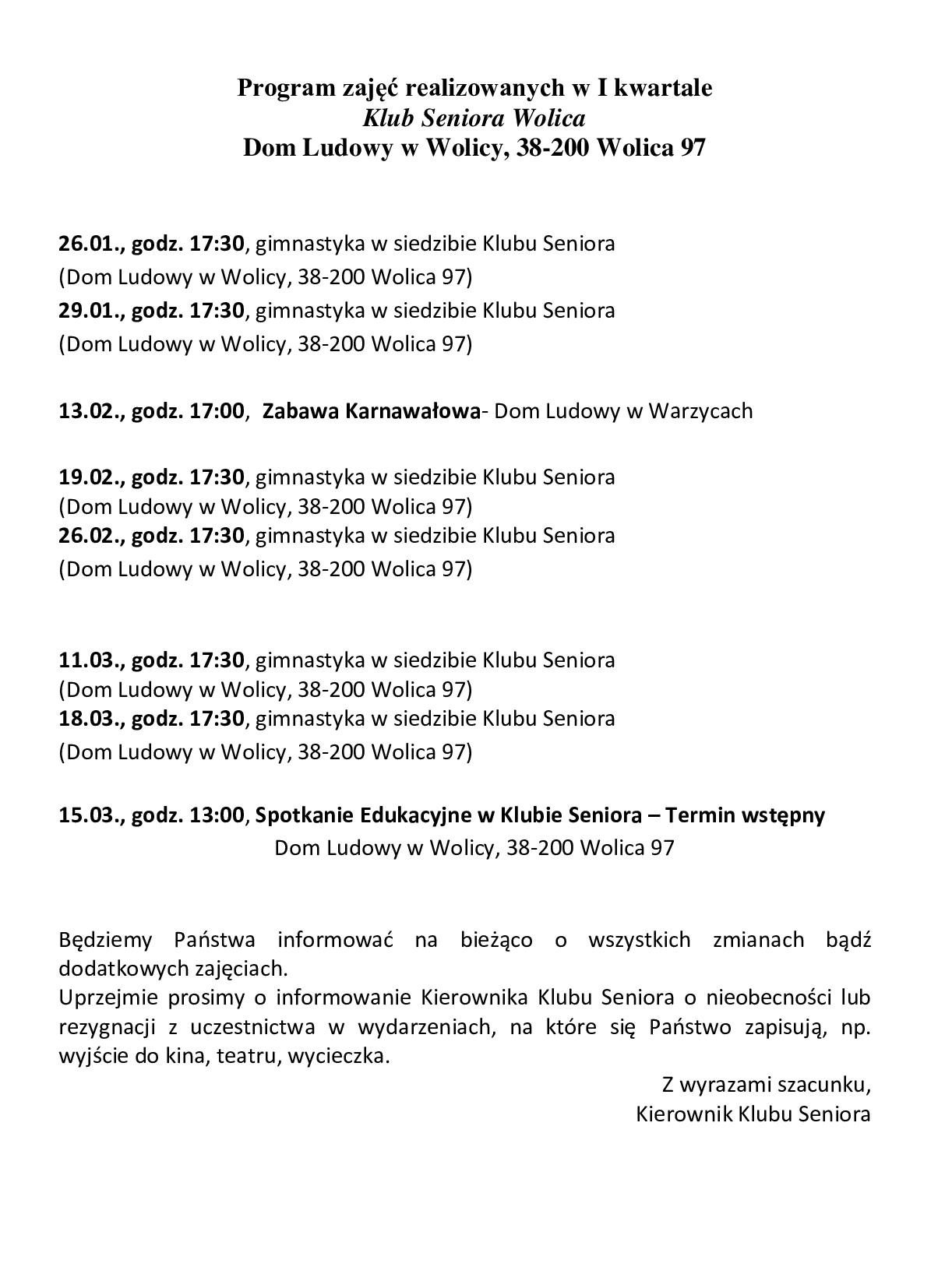 Program zajęć realizowanych w I kwartale
Klub Seniora Wolica
Dom Ludowy w Wolicy, 38-200 Wolica 97

26.01., godz. 17:30, gimnastyka w siedzibie Klubu Seniora
(Dom Ludowy w Wolicy, 38-200 Wolica 97)
29.01., godz. 17:30, gimnastyka w siedzibie Klubu Seniora
(Dom Ludowy w Wolicy, 38-200 Wolica 97)

13.02., godz. 17:00, Zabawa Karnawałowa- Dom Ludowy w Warzycach

19.02., godz. 17:30, gimnastyka w siedzibie Klubu Seniora
(Dom Ludowy w Wolicy, 38-200 Wolica 97)
26.02., godz. 17:30, gimnastyka w siedzibie Klubu Seniora
(Dom Ludowy w Wolicy, 38-200 Wolica 97)

11.03., godz. 17:30, gimnastyka w siedzibie Klubu Seniora
(Dom Ludowy w Wolicy, 38-200 Wolica 97)
18.03., godz. 17:30, gimnastyka w siedzibie Klubu Seniora
(Dom Ludowy w Wolicy, 38-200 Wolica 97)

15.03., godz. 13:00, Spotkanie Edukacyjne w Klubie Seniora – Termin wstępny
Dom Ludowy w Wolicy, 38-200 Wolica 97

Będziemy Państwa informować na bieżąco o wszystkich zmianach bądź dodatkowych zajęciach.
Uprzejmie prosimy o informowanie Kierownika Klubu Seniora o nieobecności lub rezygnacji z uczestnictwa w wydarzeniach, na które się Państwo zapisują, np. wyjście do kina, teatru, wycieczka.

Z wyrazami szacunku,
Kierownik Klubu Seniora